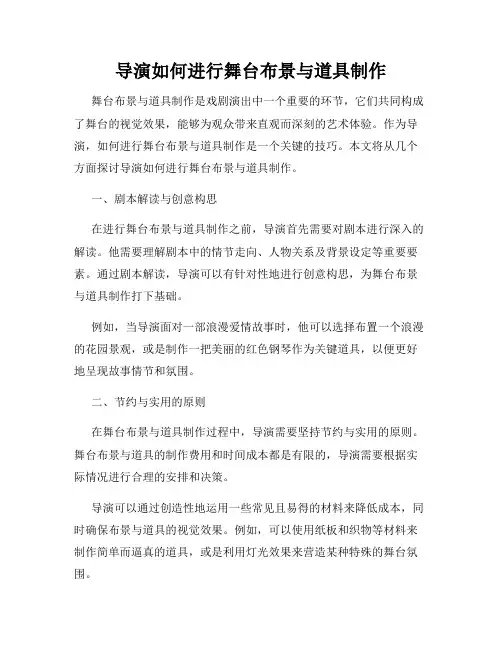 导演如何进行舞台布景与道具制作

舞台布景与道具制作是戏剧演出中一个重要的环节，它们共同构成了舞台的视觉效果，能够为观众带来直观而深刻的艺术体验。作为导演，如何进行舞台布景与道具制作是一个关键的技巧。本文将从几个方面探讨导演如何进行舞台布景与道具制作。

一、剧本解读与创意构思

在进行舞台布景与道具制作之前，导演首先需要对剧本进行深入的解读。他需要理解剧本中的情节走向、人物关系及背景设定等重要要素。通过剧本解读，导演可以有针对性地进行创意构思，为舞台布景与道具制作打下基础。

例如，当导演面对一部浪漫爱情故事时，他可以选择布置一个浪漫的花园景观，或是制作一把美丽的红色钢琴作为关键道具，以便更好地呈现故事情节和氛围。

二、节约与实用的原则

在舞台布景与道具制作过程中，导演需要坚持节约与实用的原则。舞台布景与道具的制作费用和时间成本都是有限的，导演需要根据实际情况进行合理的安排和决策。

导演可以通过创造性地运用一些常见且易得的材料来降低成本，同时确保布景与道具的视觉效果。例如，可以使用纸板和织物等材料来制作简单而逼真的道具，或是利用灯光效果来营造某种特殊的舞台氛围。